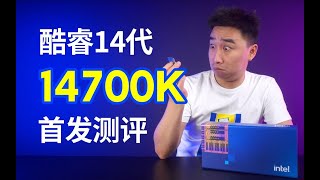 酷睿14代
14700K
首发测评

intel